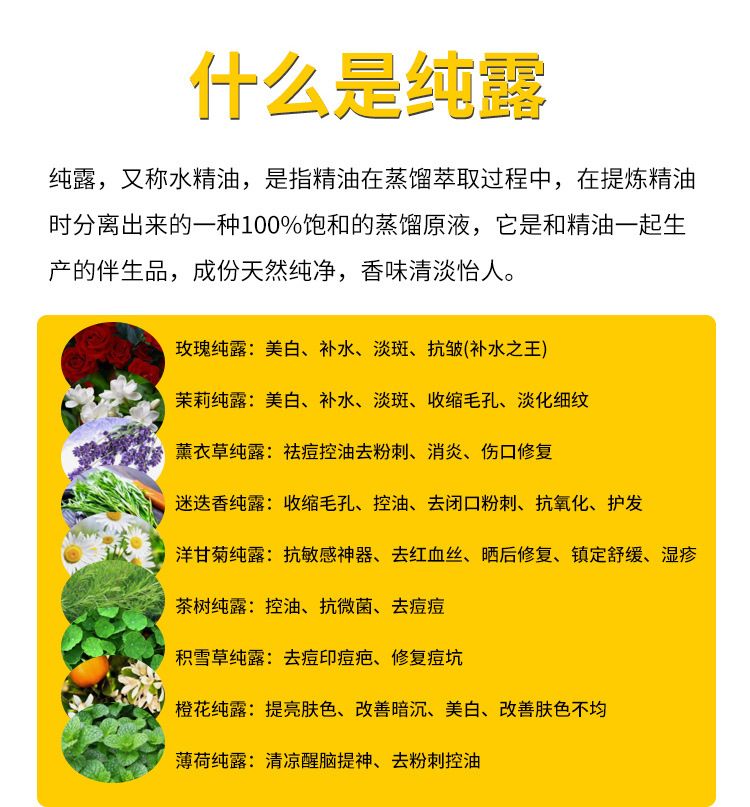 什么是纯露

纯露，又称水精油，是指精油在蒸馏萃取过程中，在提炼精油时分离出来的一种100%饱和的蒸馏原液，它是和精油一起生产的伴生品，成份天然纯净，香味清淡怡人。

玫瑰纯露：美白、补水、淡斑、抗皱(补水之王)

茉莉纯露：美白、补水、淡斑、收缩毛孔、淡化细纹

薰衣草纯露：祛痘控油去粉刺、消炎、伤口修复

迷迭香纯露：收缩毛孔、控油、去闭口粉刺、抗氧化、护发

洋甘菊纯露：抗敏感神器、去红血丝、晒后修复、镇定舒缓、湿疹

茶树纯露：控油、抗微菌、去痘痘

积雪草纯露：去痘印痘疤、修复痘坑

橙花纯露：提亮肤色、改善暗沉、美白、改善肤色不均

薄荷纯露：清凉醒脑提神、去粉刺控油